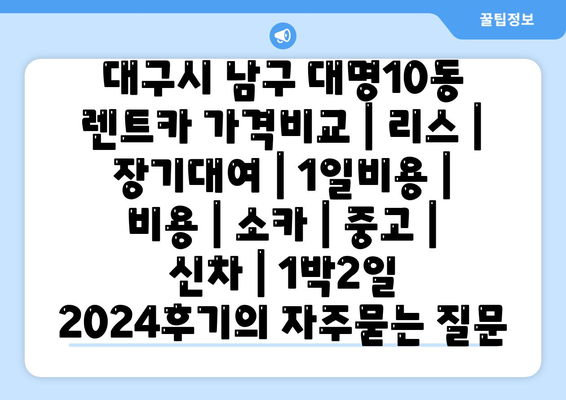 꿀팁정보

대구시 남구 대명10동 렌트카 가격비교 | 리스 | 장기대여 | 1일비용 | 비용 | 소카 | 중고 | 신차 | 1박2일 2024후기의 자주묻는 질문